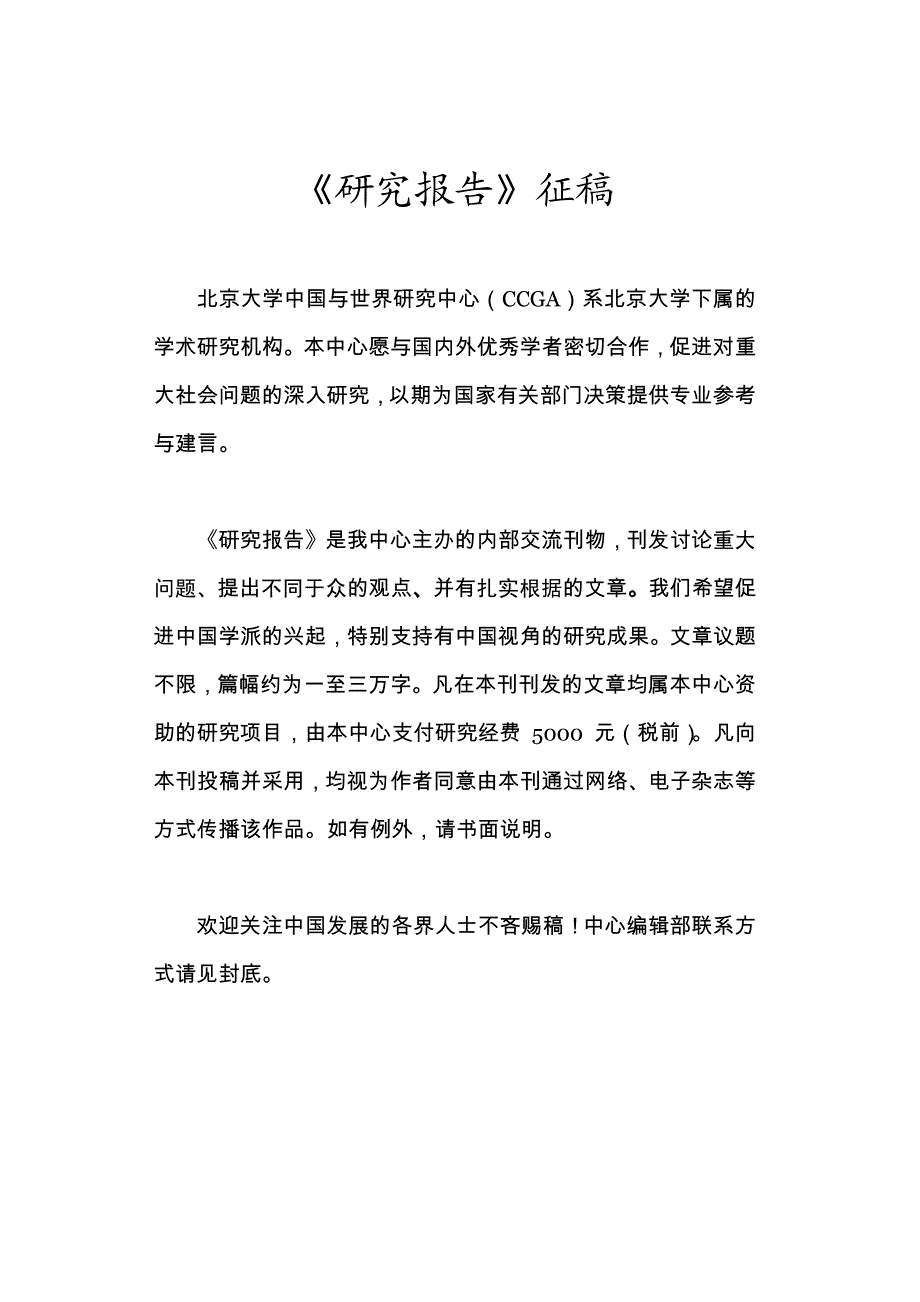 《研究报告》征稿

北京大学中国与世界研究中心（CCGA）系北京大学下属的学术研究机构。本中心愿与国内外优秀学者密切合作，促进对重大社会问题的深入研究，以期为国家有关部门决策提供专业参考与建言。

《研究报告》是我中心主办的内部交流刊物，刊发讨论重大问题、提出不同于众的观点、并有扎实根据的文章。我们希望促进中国学派的兴起，特别支持有中国视角的研究成果。文章议题不限，篇幅约为一至三万字。凡在本刊刊发的文章均属本中心资助的研究项目，由本中心支付研究经费 5000 元（税前）。凡向本刊投稿并采用，均视为作者同意由本刊通过网络、电子杂志等方式传播该作品。如有例外，请书面说明。

欢迎关注中国发展的各界人士不吝赐稿！中心编辑部联系方式请见封底。